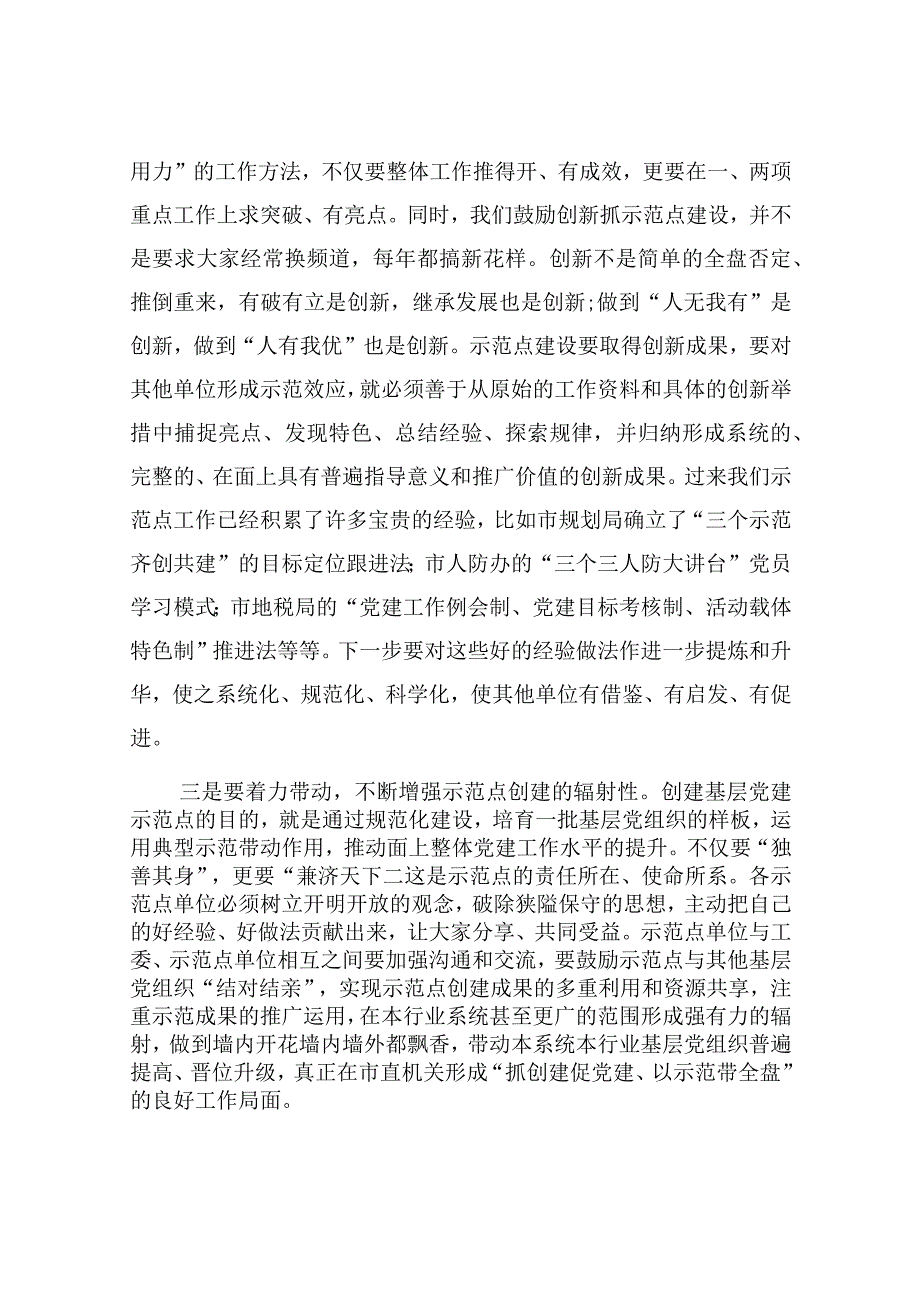 用力”的工作方法，不仅要整体工作推得开、有成效，更要在一、两项重点工作上求突破、有亮点。同时，我们鼓励创新抓示范点建设，并不是要求大家经常换频道，每年都搞新花样。创新不是简单的全盘否定、推倒重来，有破有立是创新，继承发展也是创新;做到“人无我有”是创新，做到“人有我优”也是创新。示范点建设要取得创新成果，要对其他单位形成示范效应，就必须善于从原始的工作资料和具体的创新举措中捕捉亮点、发现特色、总结经验、探索规律，并归纳形成系统的、完整的、在面上具有普遍指导意义和推广价值的创新成果。过来我们示范点工作已经积累了许多宝贵的经验，比如市规划局确立了“三个示范齐创共建”的目标定位跟进法;市人防办的“三个三人防大讲台”党员学习模式;市地税局的“党建工作例会制、党建目标考核制、活动载体特色制”推进法等等。下一步要对这些好的经验做法作进一步提炼和升华，使之系统化、规范化、科学化，使其他单位有借鉴、有启发、有促进。

三是要着力带动，不断增强示范点创建的辐射性。创建基层党建示范点的目的，就是通过规范化建设，培育一批基层党组织的样板，运用典型示范带动作用，推动面上整体党建工作水平的提升。不仅要“独善其身”，更要“兼济天下二这是示范点的责任所在、使命所系。各示范点单位必须树立开明开放的观念，破除狭隘保守的思想，主动把自己的好经验、好做法贡献出来，让大家分享、共同受益。示范点单位与工委、示范点单位相互之间要加强沟通和交流，要鼓励示范点与其他基层党组织“结对结亲”，实现示范点创建成果的多重利用和资源共享，注重示范成果的推广运用，在本行业系统甚至更广的范围形成强有力的辐射，做到墙内开花墙内墙外都飘香，带动本系统本行业基层党组织普遍提高、晋位升级，真正在市直机关形成“抓创建促党建、以示范带全盘”的良好工作局面。